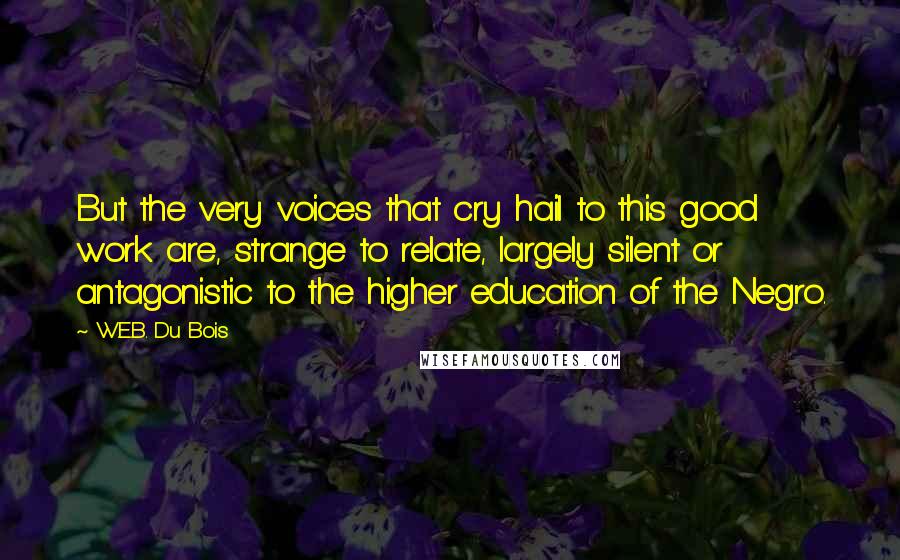 But the very voices that cry hail to this good work are, strange to relate, largely silent or antagonistic to the higher education of the Negro.

~ W.E.B. Du Bois

WISEFAMOUSQUOTES.COM